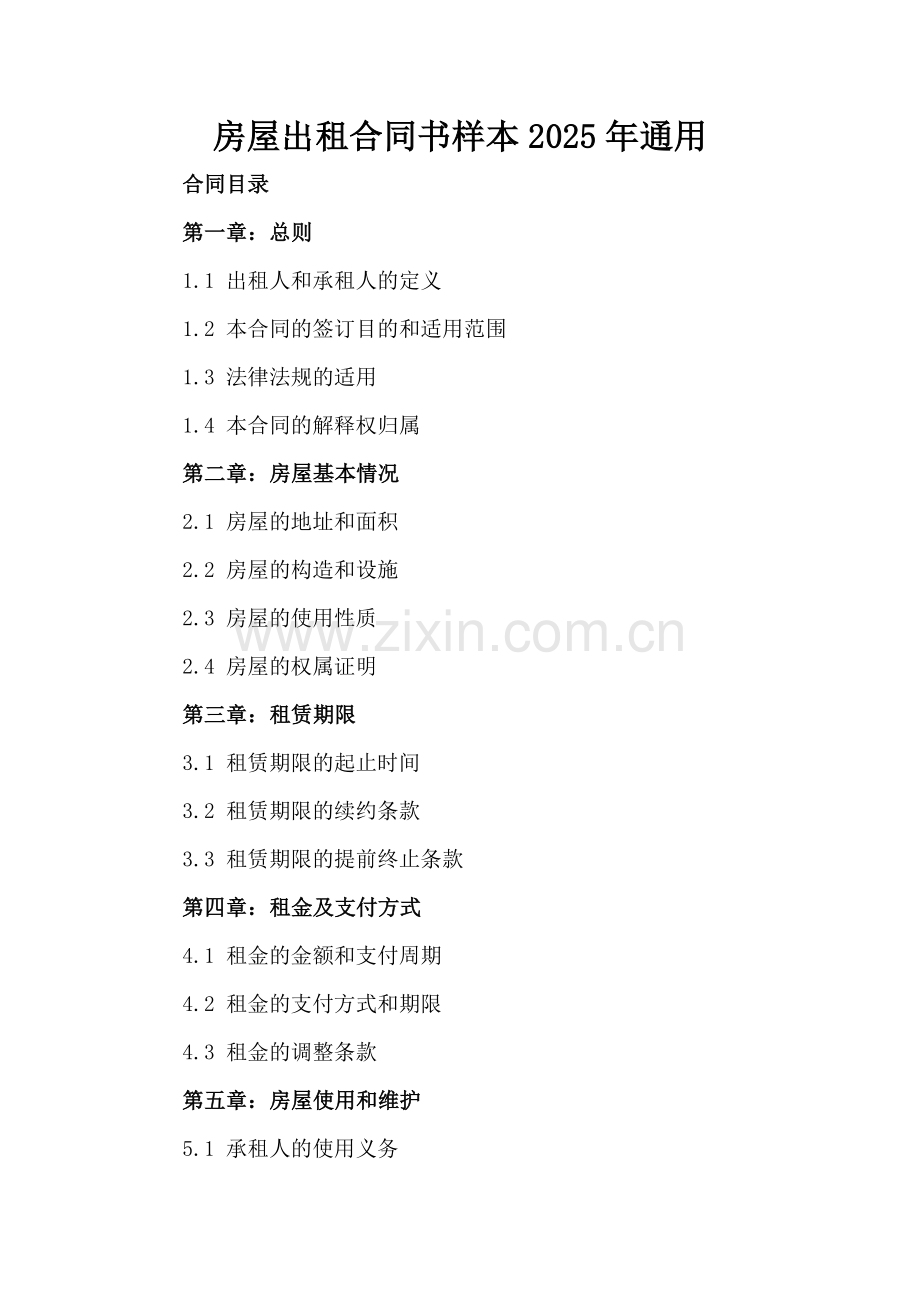 房屋出租合同书样本2025年通用

合同目录

第一章：总则

1.1 出租人和承租人的定义

1.2 本合同的签订目的和适用范围

1.3 法律法规的适用

1.4 本合同的解释权归属

第二章：房屋基本情况

2.1 房屋的地址和面积

2.2 房屋的构造和设施

2.3 房屋的使用性质

2.4 房屋的权属证明

第三章：租赁期限

3.1 租赁期限的起止时间

3.2 租赁期限的续约条款

3.3 租赁期限的提前终止条款

第四章：租金及支付方式

4.1 租金的金额和支付周期

4.2 租金的支付方式和期限

4.3 租金的调整条款

第五章：房屋使用和维护

5.1 承租人的使用义务

www.zixin.com.cn